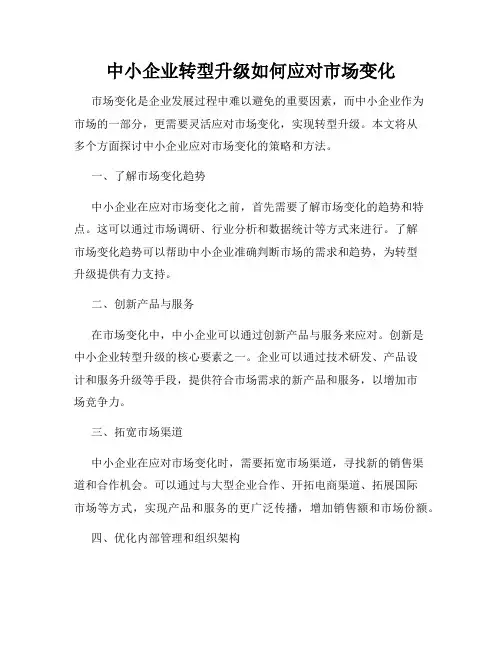 中小企业转型升级如何应对市场变化

市场变化是企业发展过程中难以避免的重要因素，而中小企业作为市场的一部分，更需要灵活应对市场变化，实现转型升级。本文将从多个方面探讨中小企业应对市场变化的策略和方法。

一、了解市场变化趋势

中小企业在应对市场变化之前，首先需要了解市场变化的趋势和特点。这可以通过市场调研、行业分析和数据统计等方式来进行。了解市场变化趋势可以帮助中小企业准确判断市场的需求和趋势，为转型升级提供有力支持。

二、创新产品与服务

在市场变化中，中小企业可以通过创新产品与服务来应对。创新是中小企业转型升级的核心要素之一。企业可以通过技术研发、产品设计和服务升级等手段，提供符合市场需求的新产品和服务，以增加市场竞争力。

三、拓宽市场渠道

中小企业在应对市场变化时，需要拓宽市场渠道，寻找新的销售渠道和合作机会。可以通过与大型企业合作、开拓电商渠道、拓展国际市场等方式，实现产品和服务的更广泛传播，增加销售额和市场份额。

四、优化内部管理和组织架构